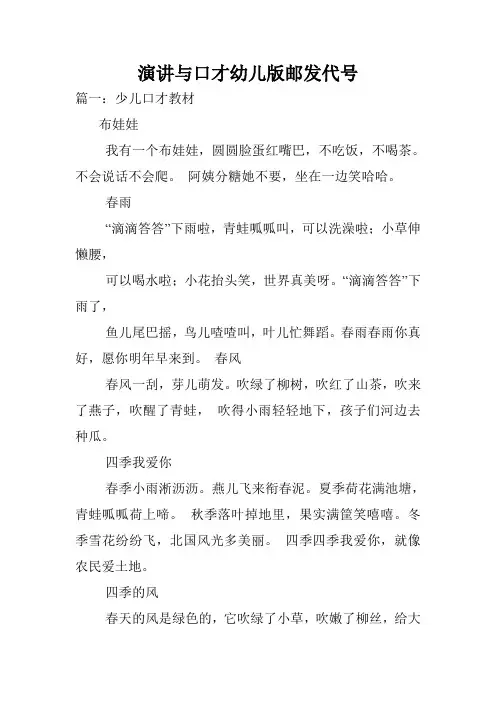 演讲与口才幼儿版邮发代号

篇一：少儿口才教材

布娃娃

我有一个布娃娃，圆圆脸蛋红嘴巴，不吃饭，不喝茶。不会说话不会爬。 阿姨分糖她不要，坐在一边笑哈哈。

春雨

“滴滴答答”下雨啦，青蛙呱呱叫，可以洗澡啦；小草伸懒腰，

可以喝水啦；小花抬头笑，世界真美呀。“滴滴答答”下雨了，

鱼儿尾巴摇，鸟儿喳喳叫，叶儿忙舞蹈。春雨春雨你真好，愿你明年早来到。 春风

春风一刮，芽儿萌发。吹绿了柳树，吹红了山茶，吹来了燕子，吹醒了青蛙， 吹得小雨轻轻地下，孩子们河边去种瓜。

四季我爱你

春季小雨淅沥沥。燕儿飞来衔春泥。夏季荷花满池塘，青蛙呱呱荷上啼。 秋季落叶掉地里，果实满筐笑嘻嘻。冬季雪花纷纷飞，北国风光多美丽。 四季四季我爱你，就像农民爱土地。

四季的风

春天的风是绿色的，它吹绿了小草，吹嫩了柳丝，给大